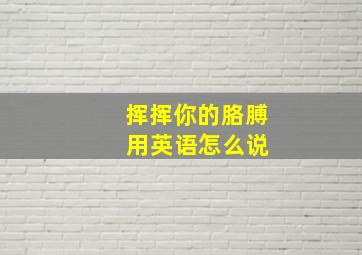 挥挥你的胳膊
用英语怎么说